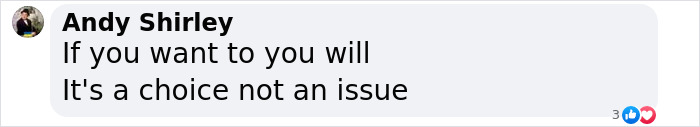 Andy Shirley
If you want to you will
It's a choice not an issue

3